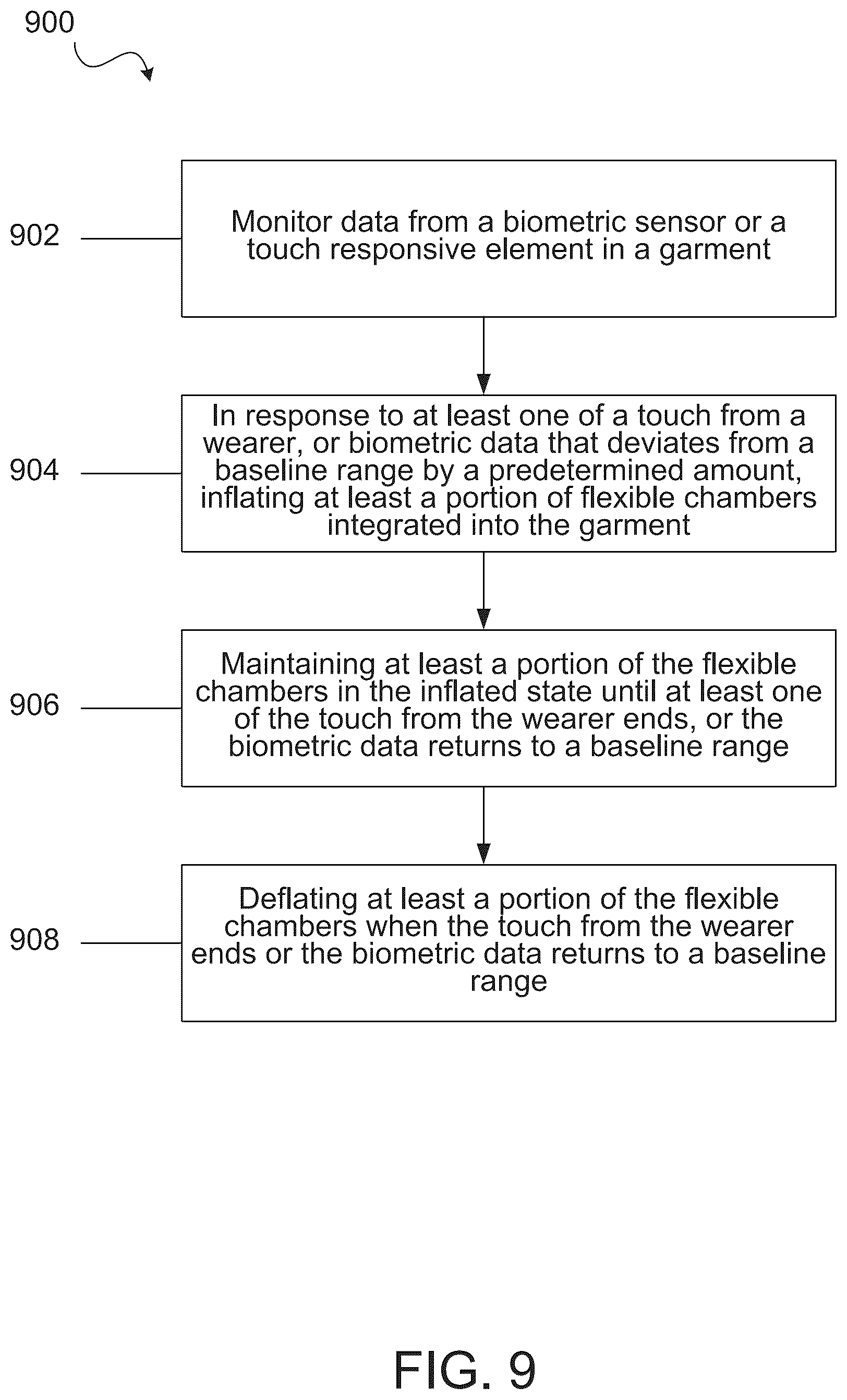 900

902

Monitor data from a biometric sensor or a touch responsive element in a garment

904

In response to at least one of a touch from a wearer, or biometric data that deviates from a baseline range by a predetermined amount, inflating at least a portion of flexible chambers integrated into the garment

906

Maintaining at least a portion of the flexible chambers in the inflated state until at least one of the touch from the wearer ends, or the biometric data returns to a baseline range

908

Deflating at least a portion of the flexible chambers when the touch from the wearer ends or the biometric data returns to a baseline range

FIG. 9